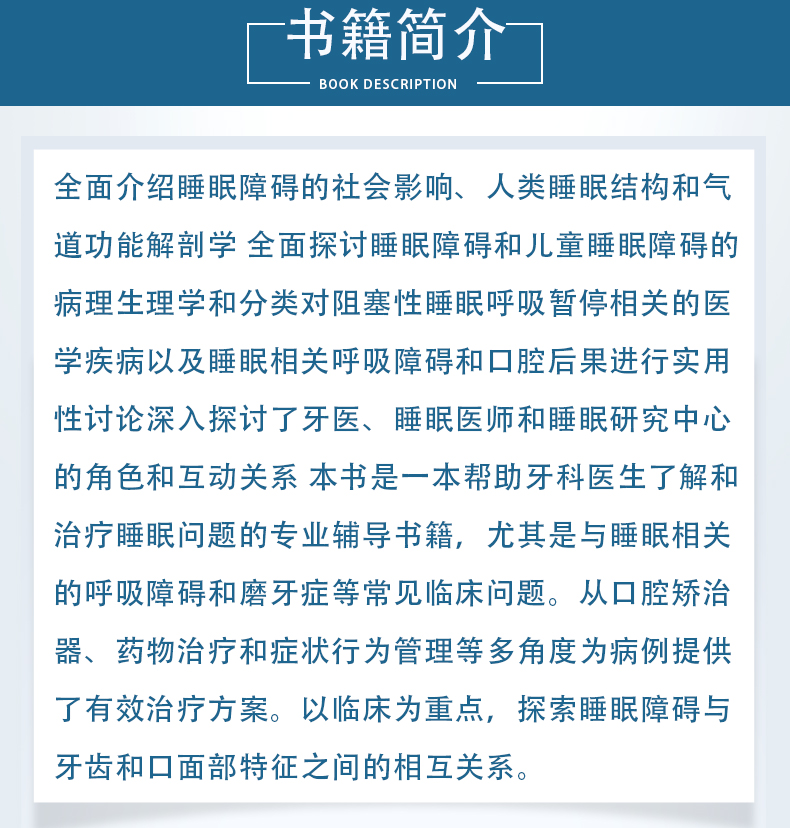 书籍简介
BOOK DESCRIPTION

全面介绍睡眠障碍的社会影响、人类睡眠结构和气道功能解剖学 全面探讨睡眠障碍和儿童睡眠障碍的病理生理学和分类对阻塞性睡眠呼吸暂停相关的医学疾病以及睡眠相关呼吸障碍和口腔后果进行实用性讨论深入探讨了牙医、睡眠医师和睡眠研究中心的角色和互动关系 本书是一本帮助牙科医生了解和治疗睡眠问题的专业辅导书籍，尤其是与睡眠相关的呼吸障碍和磨牙症等常见临床问题。从口腔矫治器、药物治疗和症状行为管理等多角度为病例提供了有效治疗方案。以临床为重点，探索睡眠障碍与牙齿和口面部特征之间的相互关系。